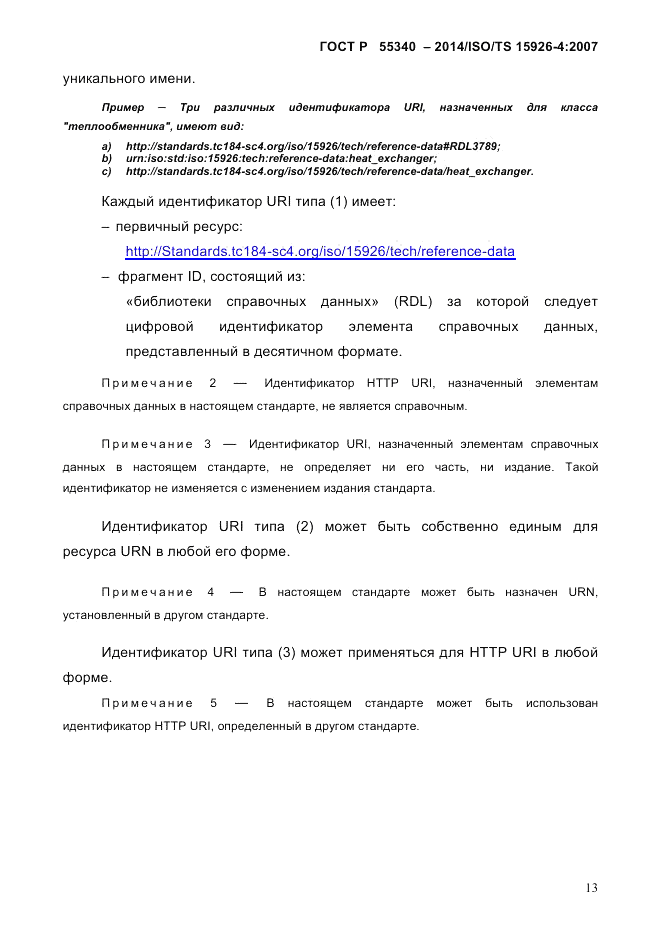 ГОСТ Р 55340 – 2014/ISO/TS 15926-4:2007

уникального имени.

Пример — Три различных идентификатора URI, назначенных для класса "теплообменника", имеют вид:

a) http://standards.tc184-sc4.org/iso/15926/tech/reference-data#RDL3789;
b) urn:iso:std:iso:15926:tech:reference-data:heat_exchanger;
c) http://standards.tc184-sc4.org/iso/15926/tech/reference-data/heat_exchanger.

Каждый идентификатор URI типа (1) имеет:

– первичный ресурс:

http://Standards.tc184-sc4.org/iso/15926/tech/reference-data

– фрагмент ID, состоящий из:

«библиотеки справочных данных» (RDL) за которой следует цифровой идентификатор элемента справочных данных, представленный в десятичном формате.

Примечание 2 — Идентификатор HTTP URI, назначенный элементам справочных данных в настоящем стандарте, не является справочным.

Примечание 3 — Идентификатор URI, назначенный элементам справочных данных в настоящем стандарте, не определяет ни его часть, ни издание. Такой идентификатор не изменяется с изменением издания стандарта.

Идентификатор URI типа (2) может быть собственно единым для ресурса URN в любой его форме.

Примечание 4 — В настоящем стандарте может быть назначен URN, установленный в другом стандарте.

Идентификатор URI типа (3) может применяться для HTTP URI в любой форме.

Примечание 5 — В настоящем стандарте может быть использован идентификатор HTTP URI, определенный в другом стандарте.

13